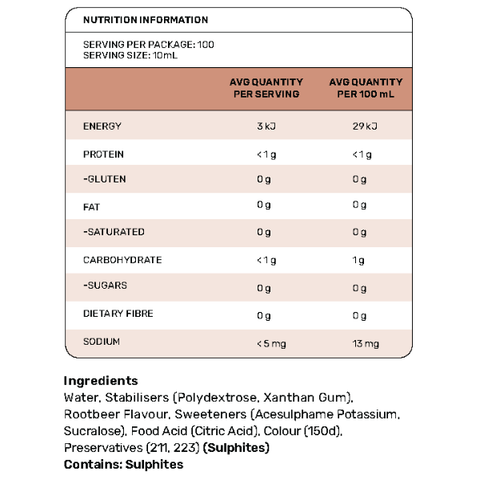 NUTRITION INFORMATION

SERVING PER PACKAGE: 100
SERVING SIZE: 10mL

| | AVG QUANTITY PER SERVING | AVG QUANTITY PER 100 mL |
|---|---|---|
| ENERGY | 3 kJ | 29 kJ |
| PROTEIN | <1 g | <1 g |
| -GLUTEN | 0 g | 0 g |
| FAT | 0 g | 0 g |
| -SATURATED | 0 g | 0 g |
| CARBOHYDRATE | <1 g | 1 g |
| -SUGARS | 0 g | 0 g |
| DIETARY FIBRE | 0 g | 0 g |
| SODIUM | < 5 mg | 13 mg |

Ingredients
Water, Stabilisers (Polydextrose, Xanthan Gum), Rootbeer Flavour, Sweeteners (Acesulphame Potassium, Sucralose), Food Acid (Citric Acid), Colour (150d), Preservatives (211, 223) (Sulphites)
Contains: Sulphites